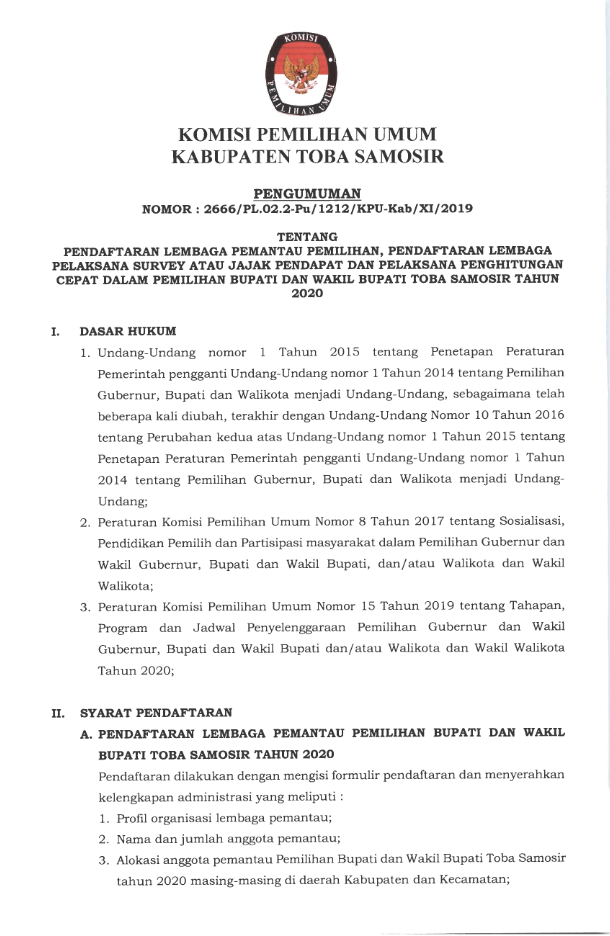 KOMISI PEMILIHAN UMUM

KOMISI PEMILIHAN UMUM
KABUPATEN TOBA SAMOSIR

PENGUMUMAN
NOMOR : 2666/PL.02.2-Pu/1212/KPU-Kab/XI/2019

TENTANG
PENDAFTARAN LEMBAGA PEMANTAU PEMILIHAN, PENDAFTARAN LEMBAGA PELAKSANA SURVEY ATAU JAJAK PENDAPAT DAN PELAKSANA PENGHITUNGAN CEPAT DALAM PEMILIHAN BUPATI DAN WAKIL BUPATI TOBA SAMOSIR TAHUN 2020

I. DASAR HUKUM

1. Undang-Undang nomor 1 Tahun 2015 tentang Penetapan Peraturan Pemerintah pengganti Undang-Undang nomor 1 Tahun 2014 tentang Pemilihan Gubernur, Bupati dan Walikota menjadi Undang-Undang, sebagaimana telah beberapa kali diubah, terakhir dengan Undang-Undang Nomor 10 Tahun 2016 tentang Perubahan kedua atas Undang-Undang nomor 1 Tahun 2015 tentang Penetapan Peraturan Pemerintah pengganti Undang-Undang nomor 1 Tahun 2014 tentang Pemilihan Gubernur, Bupati dan Walikota menjadi Undang-Undang;
2. Peraturan Komisi Pemilihan Umum Nomor 8 Tahun 2017 tentang Sosialisasi, Pendidikan Pemilih dan Partisipasi masyarakat dalam Pemilihan Gubernur dan Wakil Gubernur, Bupati dan Wakil Bupati, dan/atau Walikota dan Wakil Walikota;
3. Peraturan Komisi Pemilihan Umum Nomor 15 Tahun 2019 tentang Tahapan, Program dan Jadwal Penyelenggaraan Pemilihan Gubernur dan Wakil Gubernur, Bupati dan Wakil Bupati dan/atau Walikota dan Wakil Walikota Tahun 2020;

II. SYARAT PENDAFTARAN

A. PENDAFTARAN LEMBAGA PEMANTAU PEMILIHAN BUPATI DAN WAKIL BUPATI TOBA SAMOSIR TAHUN 2020

Pendaftaran dilakukan dengan mengisi formulir pendaftaran dan menyerahkan kelengkapan administrasi yang meliputi :
1. Profil organisasi lembaga pemantau;
2. Nama dan jumlah anggota pemantau;
3. Alokasi anggota pemantau Pemilihan Bupati dan Wakil Bupati Toba Samosir tahun 2020 masing-masing di daerah Kabupaten dan Kecamatan;